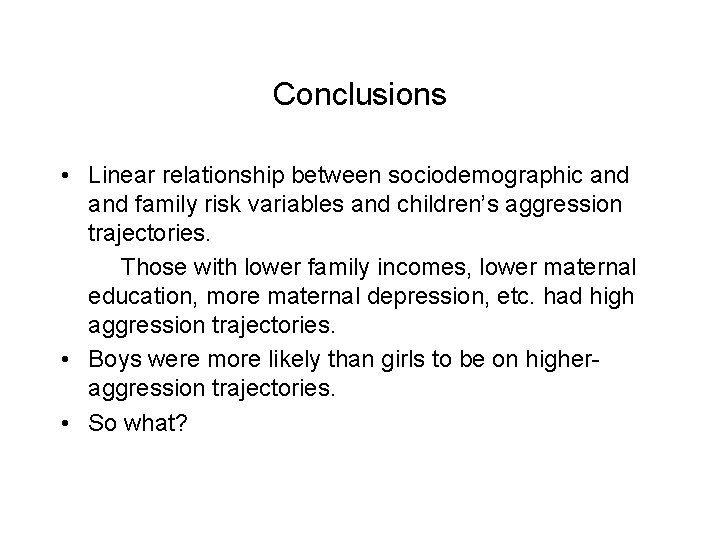 Conclusions

• Linear relationship between sociodemographic and and family risk variables and children's aggression trajectories.

Those with lower family incomes, lower maternal education, more maternal depression, etc. had high aggression trajectories.

• Boys were more likely than girls to be on higher-aggression trajectories.

• So what?